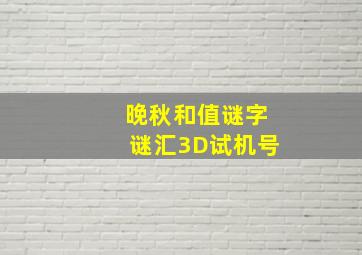 晚秋和值谜字
谜汇3D试机号